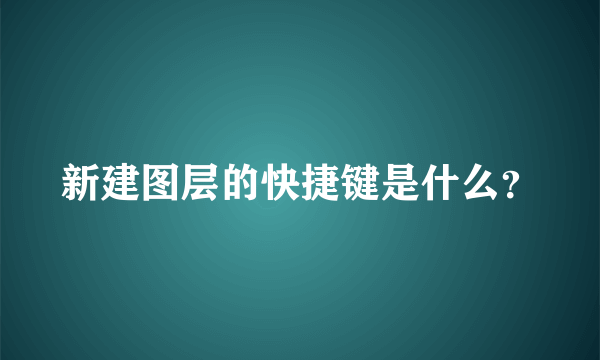 新建图层的快捷键是什么?